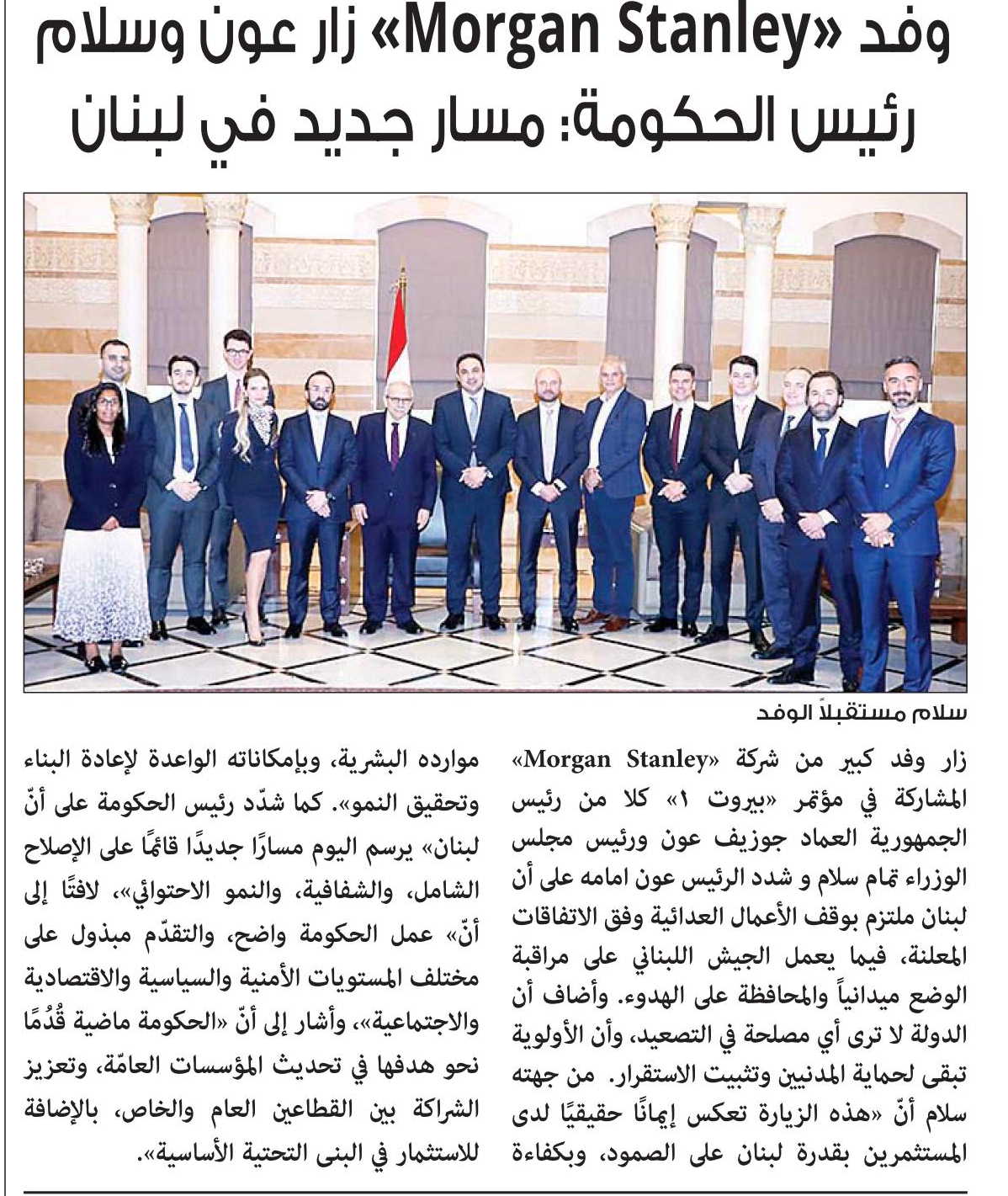 وفد «Morgan Stanley» زار عون وسلام رئيس الحكومة: مسار جديد في لبنان

سلام مستقبلاً الوفد

زار وفد كبير من شركة «Morgan Stanley» المشاركة في مؤتمر «بيروت ١» كلا من رئيس الجمهورية العماد جوزيف عون ورئيس مجلس الوزراء تمام سلام و شدد الرئيس عون امامه على أن لبنان ملتزم بوقف الأعمال العدائية وفق الاتفاقات المعلنة، فيما يعمل الجيش اللبناني على مراقبة الوضع ميدانياً والمحافظة على الهدوء. وأضاف أن الدولة لا ترى أي مصلحة في التصعيد، وأن الأولوية تبقى لحماية المدنيين وتثبيت الاستقرار. من جهته سلام أنّ «هذه الزيارة تعكس إيمانًا حقيقيًا لدى المستثمرين بقدرة لبنان على الصمود، وبكفاءة موارده البشرية، وبإمكاناته الواعدة لإعادة البناء وتحقيق النمو». كما شدّد رئيس الحكومة على أنّ لبنان» يرسم اليوم مسارًا جديدًا قائمًا على الإصلاح الشامل، والشفافية، والنمو الاحتوائي»، لافتًا إلى أنّ» عمل الحكومة واضح، والتقدّم مبذول على مختلف المستويات الأمنية والسياسية والاقتصادية والاجتماعية»، وأشار إلى أنّ «الحكومة ماضية قُدُمًا نحو هدفها في تحديث المؤسسات العامّة، وتعزيز الشراكة بين القطاعين العام والخاص، بالإضافة للاستثمار في البنى التحتية الأساسية».